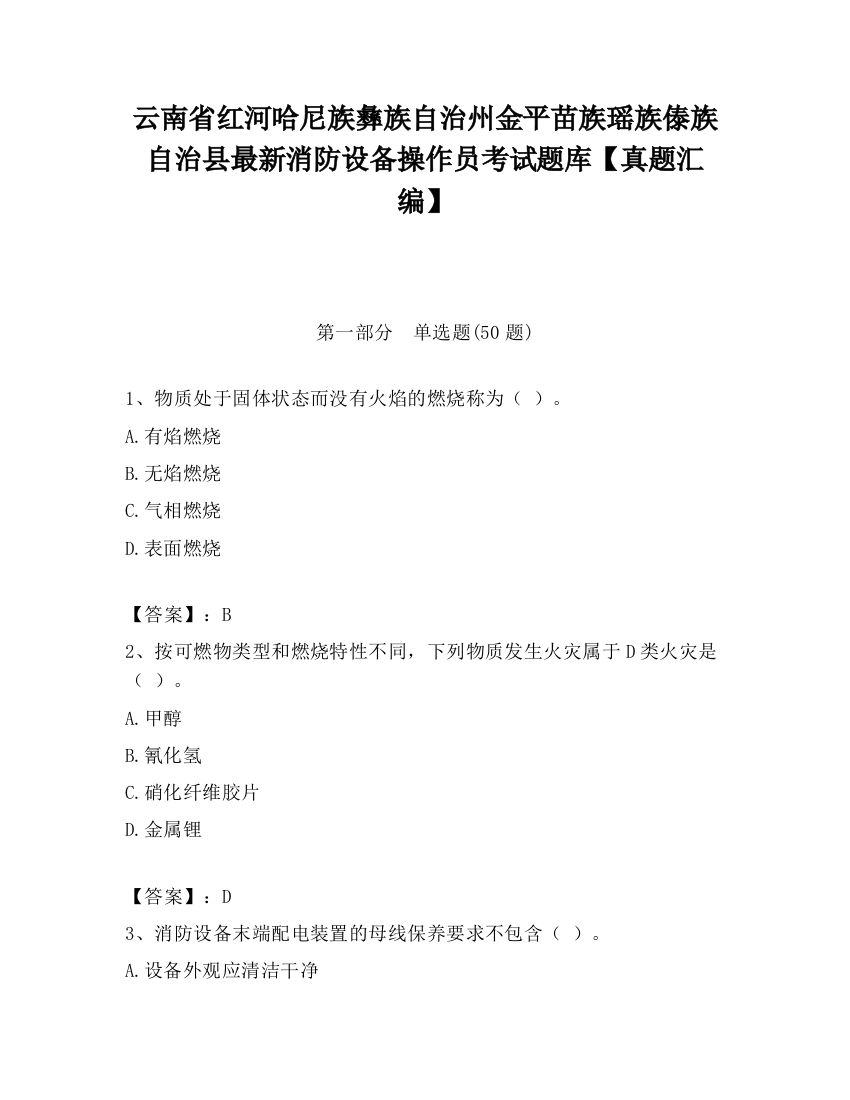 云南省红河哈尼族彝族自治州金平苗族瑶族傣族自治县最新消防设备操作员考试题库【真题汇编】

第一部分　单选题(50 题)

1、物质处于固体状态而没有火焰的燃烧称为（ ）。

A.有焰燃烧

B.无焰燃烧

C.气相燃烧

D.表面燃烧

【答案】：B

2、按可燃物类型和燃烧特性不同，下列物质发生火灾属于D类火灾是（ ）。

A.甲醇

B.氰化氢

C.硝化纤维胶片

D.金属锂

【答案】：D

3、消防设备末端配电装置的母线保养要求不包含（ ）。

A.设备外观应清洁干净